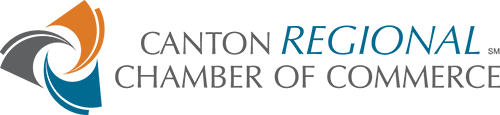 CANTON REGIONAL SM
CHAMBER OF COMMERCE